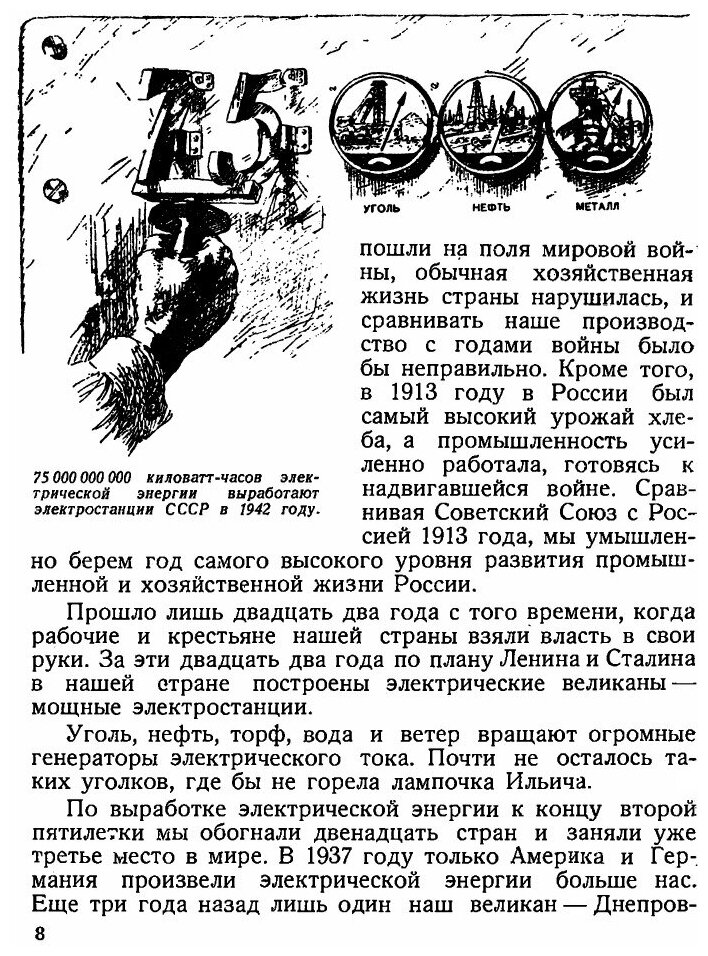 75 000

УГОЛЬ НЕФТЬ МЕТАЛЛ

75 000 000 000 киловатт-часов электрической энергии выработают электростанции СССР в 1942 году.

пошли на поля мировой войны, обычная хозяйственная жизнь страны нарушилась, и сравнивать наше производство с годами войны было бы неправильно. Кроме того, в 1913 году в России был самый высокий урожай хлеба, а промышленность усиленно работала, готовясь к надвигавшейся войне. Сравнивая Советский Союз с Россией 1913 года, мы умышленно берем год самого высокого уровня развития промышленной и хозяйственной жизни России.

Прошло лишь двадцать два года с того времени, когда рабочие и крестьяне нашей страны взяли власть в свои руки. За эти двадцать два года по плану Ленина и Сталина в нашей стране построены электрические великаны — мощные электростанции.

Уголь, нефть, торф, вода и ветер вращают огромные генераторы электрического тока. Почти не осталось таких уголков, где бы не горела лампочка Ильича.

По выработке электрической энергии к концу второй пятилетки мы обогнали двенадцать стран и заняли уже третье место в мире. В 1937 году только Америка и Германия произвели электрической энергии больше нас. Еще три года назад лишь один наш великан — Днепров-

8